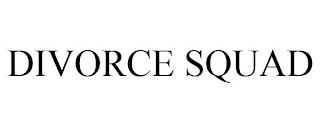 DIVORCE SQUAD